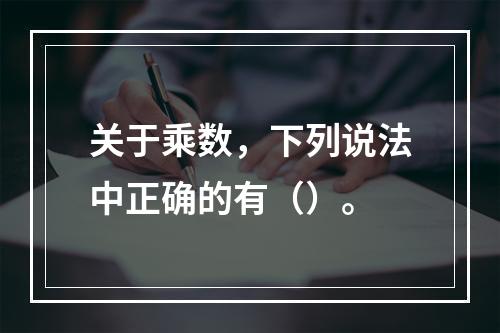 关于乘数，下列说法中正确的有（）。